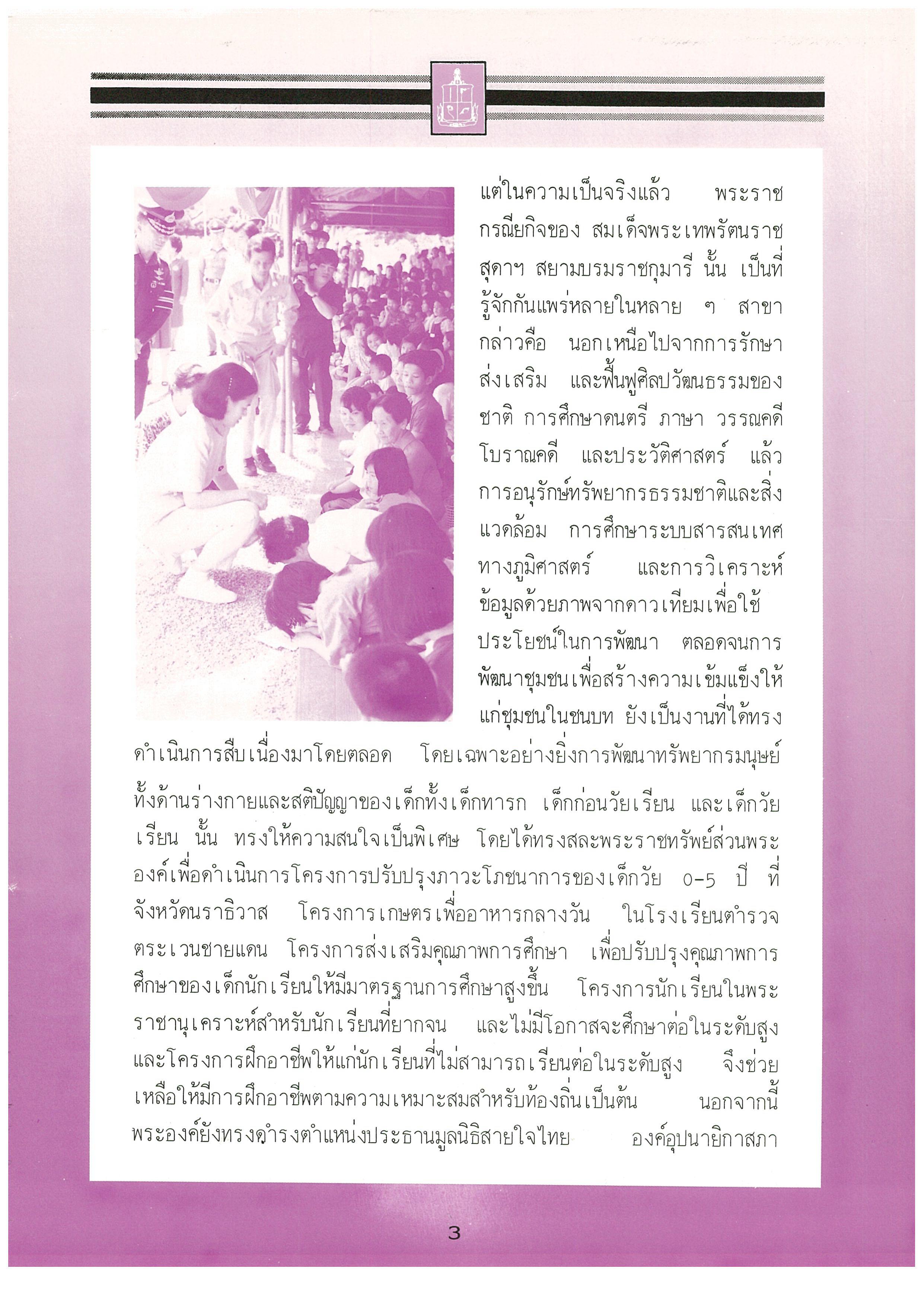 แต่ในความเป็นจริงแล้ว พระราชกรณียกิจของ สมเด็จพระเทพรัตนราชสุดาฯ สยามบรมราชกุมารี นั้น เป็นที่รู้จักกันแพร่หลายในหลาย ๆ สาขา กล่าวคือ นอกเหนือไปจากการรักษา ส่งเสริม และฟื้นฟูศิลปวัฒนธรรมของชาติ การศึกษาดนตรี ภาษา วรรณคดี โบราณคดี และประวัติศาสตร์ แล้ว การอนุรักษ์ทรัพยากรธรรมชาติและสิ่งแวดล้อม การศึกษาระบบสารสนเทศทางภูมิศาสตร์ และการวิเคราะห์ข้อมูลด้วยภาพจากดาวเทียมเพื่อใช้ประโยชน์ในการพัฒนา ตลอดจนการพัฒนาชุมชนเพื่อสร้างความเข้มแข็งให้แก่ชุมชนในชนบท ยังเป็นงานที่ได้ทรงดำเนินการสืบเนื่องมาโดยตลอด โดยเฉพาะอย่างยิ่งการพัฒนาทรัพยากรมนุษย์ทั้งด้านร่างกายและสติปัญญาของเด็กทั้งเด็กทารก เด็กก่อนวัยเรียน และเด็กวัยเรียน นั้น ทรงให้ความสนใจเป็นพิเศษ โดยได้ทรงสละพระราชทรัพย์ส่วนพระองค์เพื่อดำเนินการโครงการปรับปรุงภาวะโภชนาการของเด็กวัย 0-5 ปี ที่จังหวัดนราธิวาส โครงการเกษตรเพื่ออาหารกลางวัน ในโรงเรียนตำรวจตระเวนชายแดน โครงการส่งเสริมคุณภาพการศึกษา เพื่อปรับปรุงคุณภาพการศึกษาของเด็กนักเรียนให้มีมาตรฐานการศึกษาสูงขึ้น โครงการนักเรียนในพระราชานุเคราะห์สำหรับนักเรียนที่ยากจน และไม่มีโอกาสจะศึกษาต่อในระดับสูง และโครงการฝึกอาชีพให้แก่นักเรียนที่ไม่สามารถเรียนต่อในระดับสูง จึงช่วยเหลือให้มีการฝึกอาชีพตามความเหมาะสมสำหรับท้องถิ่นเป็นต้น นอกจากนี้ พระองค์ยังทรงดำรงตำแหน่งประธานมูลนิธิสายใจไทย องค์อุปนายิกาสภา

3